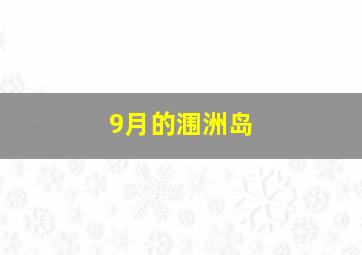 9月的涠洲岛